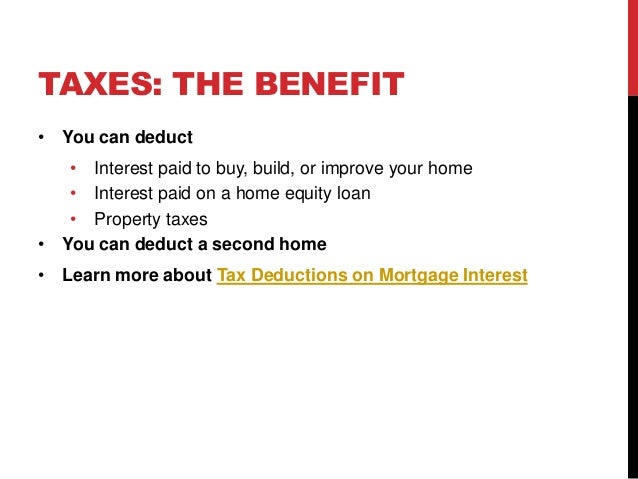 TAXES: THE BENEFIT

• You can deduct

• Interest paid to buy, build, or improve your home
• Interest paid on a home equity loan
• Property taxes

• You can deduct a second home

• Learn more about Tax Deductions on Mortgage Interest